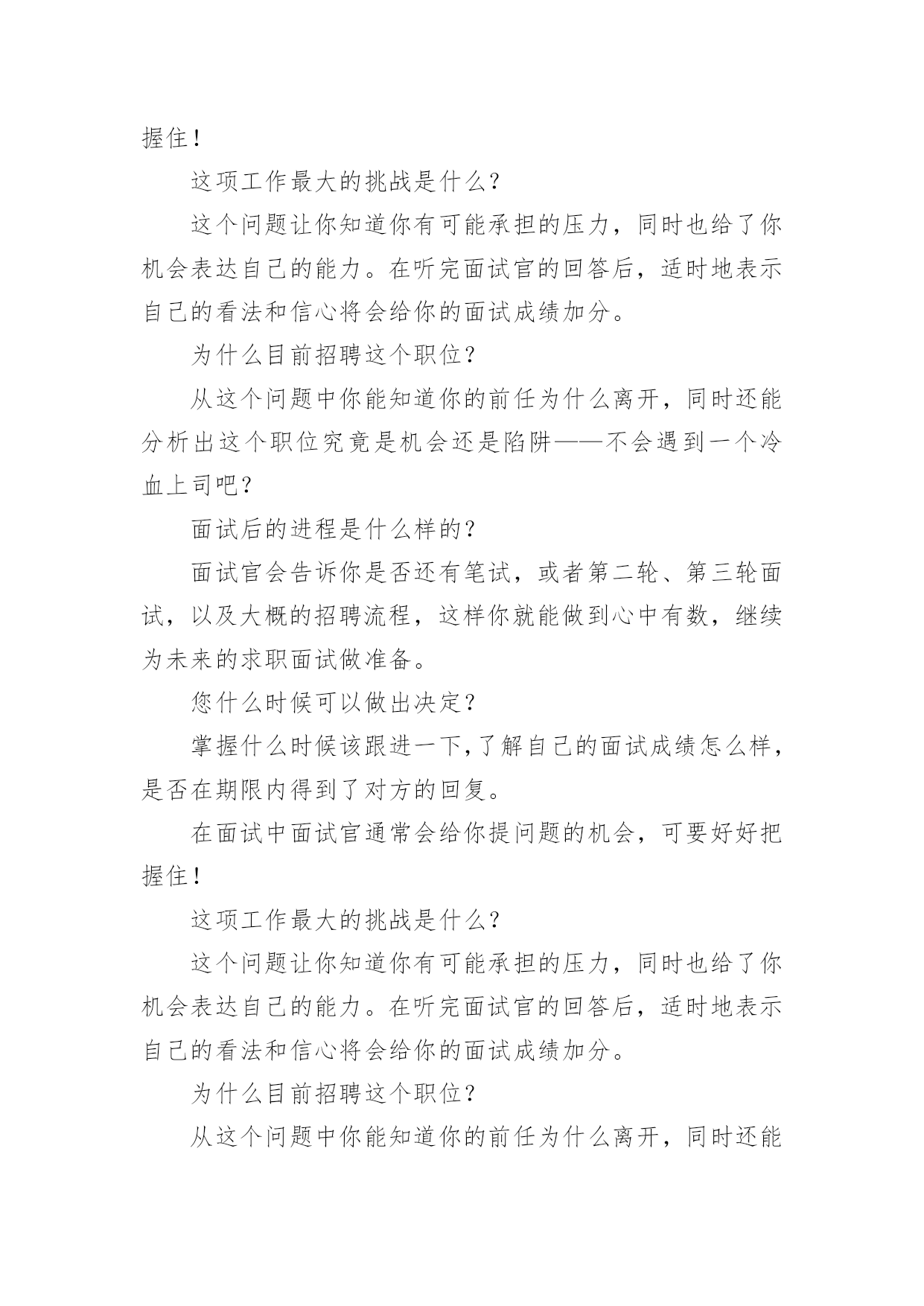 握住！

这项工作最大的挑战是什么？

这个问题让你知道你有可能承担的压力，同时也给了你机会表达自己的能力。在听完面试官的回答后，适时地表示自己的看法和信心将会给你的面试成绩加分。

为什么目前招聘这个职位？

从这个问题中你能知道你的前任为什么离开，同时还能分析出这个职位究竟是机会还是陷阱——不会遇到一个冷血上司吧？

面试后的进程是什么样的？

面试官会告诉你是否还有笔试，或者第二轮、第三轮面试，以及大概的招聘流程，这样你就能做到心中有数，继续为未来的求职面试做准备。

您什么时候可以做出决定？

掌握什么时候该跟进一下,了解自己的面试成绩怎么样，是否在期限内得到了对方的回复。

在面试中面试官通常会给你提问题的机会，可要好好把握住！

这项工作最大的挑战是什么？

这个问题让你知道你有可能承担的压力，同时也给了你机会表达自己的能力。在听完面试官的回答后，适时地表示自己的看法和信心将会给你的面试成绩加分。

为什么目前招聘这个职位？

从这个问题中你能知道你的前任为什么离开，同时还能